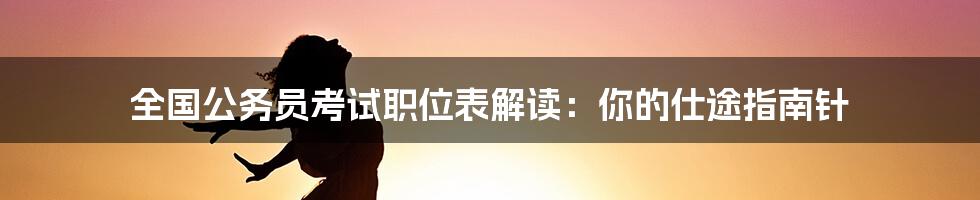 全国公务员考试职位表解读：你的仕途指南针